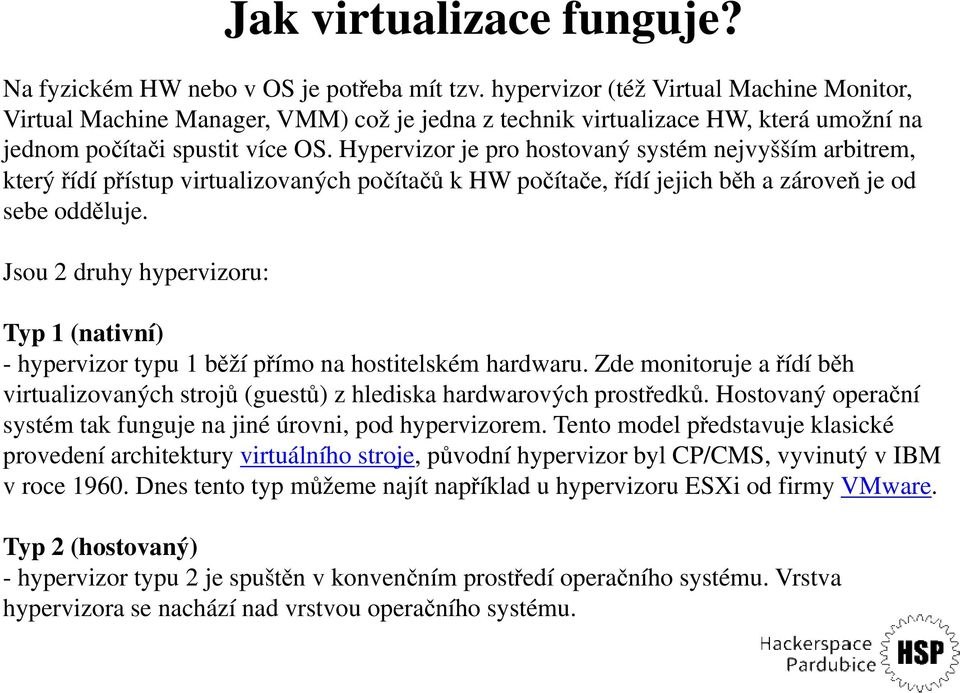 Jak virtualizace funguje?

Na fyzickém HW nebo v OS je potřeba mít tzv. hypervizor (též Virtual Machine Monitor, Virtual Machine Manager, VMM) což je jedna z technik virtualizace HW, která umožní na jednom počítači spustit více OS. Hypervizor je pro hostovaný systém nejvyšším arbitrem, který řídí přístup virtualizovaných počítačů k HW počítače, řídí jejich běh a zároveň je od sebe odděluje.

Jsou 2 druhy hypervizoru:

Typ 1 (nativní)
- hypervizor typu 1 běží přímo na hostitelském hardwaru. Zde monitoruje a řídí běh virtualizovaných strojů (guestů) z hlediska hardwarových prostředků. Hostovaný operační systém tak funguje na jiné úrovni, pod hypervizorem. Tento model představuje klasické provedení architektury virtuálního stroje, původní hypervizor byl CP/CMS, vyvinutý v IBM v roce 1960. Dnes tento typ můžeme najít například u hypervizoru ESXi od firmy VMware.

Typ 2 (hostovaný)
- hypervizor typu 2 je spuštěn v konvenčním prostředí operačního systému. Vrstva hypervizora se nachází nad vrstvou operačního systému.

Hackerspace Pardubice HSP